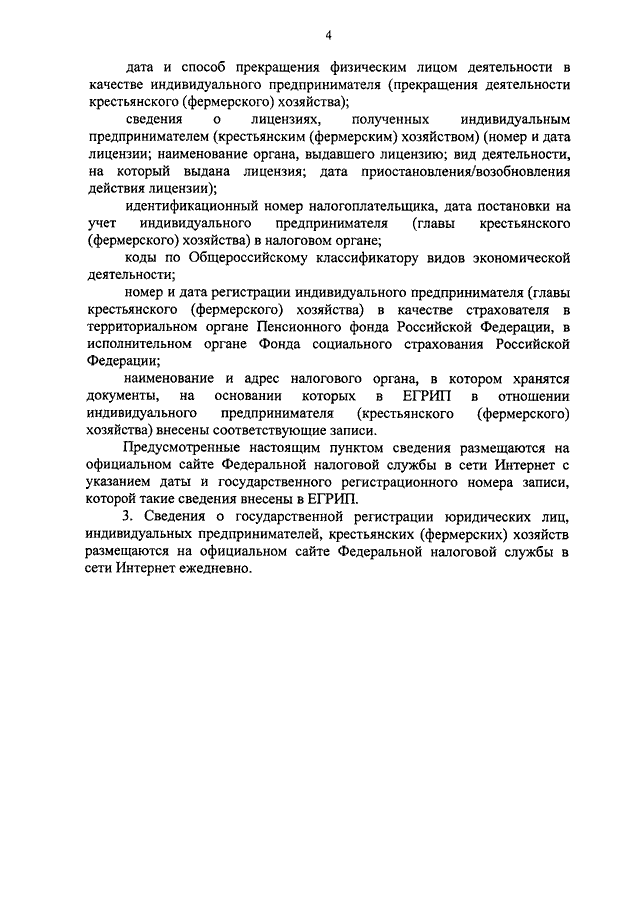 4

дата и способ прекращения физическим лицом деятельности в качестве индивидуального предпринимателя (прекращения деятельности крестьянского (фермерского) хозяйства);

сведения о лицензиях, полученных индивидуальным предпринимателем (крестьянским (фермерским) хозяйством) (номер и дата лицензии; наименование органа, выдавшего лицензию; вид деятельности, на который выдана лицензия; дата приостановления/возобновления действия лицензии);

идентификационный номер налогоплательщика, дата постановки на учет индивидуального предпринимателя (главы крестьянского (фермерского) хозяйства) в налоговом органе;

коды по Общероссийскому классификатору видов экономической деятельности;

номер и дата регистрации индивидуального предпринимателя (главы крестьянского (фермерского) хозяйства) в качестве страхователя в территориальном органе Пенсионного фонда Российской Федерации, в исполнительном органе Фонда социального страхования Российской Федерации;

наименование и адрес налогового органа, в котором хранятся документы, на основании которых в ЕГРИП в отношении индивидуального предпринимателя (крестьянского (фермерского) хозяйства) внесены соответствующие записи.

Предусмотренные настоящим пунктом сведения размещаются на официальном сайте Федеральной налоговой службы в сети Интернет с указанием даты и государственного регистрационного номера записи, которой такие сведения внесены в ЕГРИП.

3. Сведения о государственной регистрации юридических лиц, индивидуальных предпринимателей, крестьянских (фермерских) хозяйств размещаются на официальном сайте Федеральной налоговой службы в сети Интернет ежедневно.